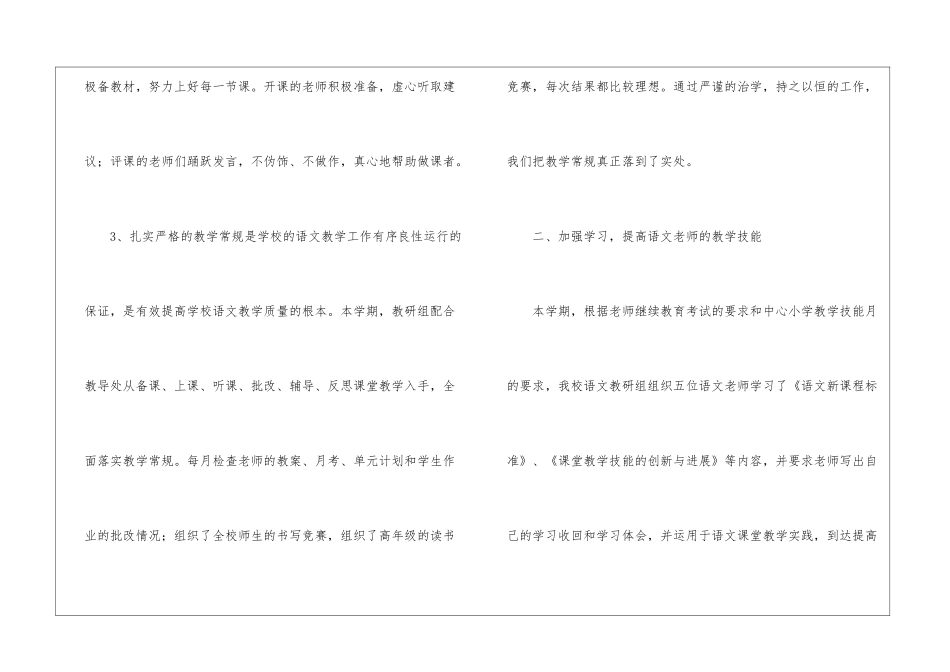 极备教材，努力上好每一节课。开课的老师积极准备，虚心听取建议；评课的老师们踊跃发言，不伪饰、不做作，真心地帮助做课者。

3、扎实严格的教学常规是学校的语文教学工作有序良性运行的保证，是有效提高学校语文教学质量的根本。本学期，教研组配合教导处从备课、上课、听课、批改、辅导、反思课堂教学入手，全面落实教学常规。每月检查老师的教案、月考、单元计划和学生作业的批改情况；组织了全校师生的书写竞赛，组织了高年级的读书竞赛，每次结果都比较理想。通过严谨的治学，持之以恒的工作，我们把教学常规真正落到了实处。

二、加强学习，提高语文老师的教学技能

本学期，根据老师继续教育考试的要求和中心小学教学技能月的要求，我校语文教研组组织五位语文老师学习了《语文新课程标准》、《课堂教学技能的创新与进展》等内容，并要求老师写出自己的学习收回和学习体会，并运用于语文课堂教学实践，到达提高